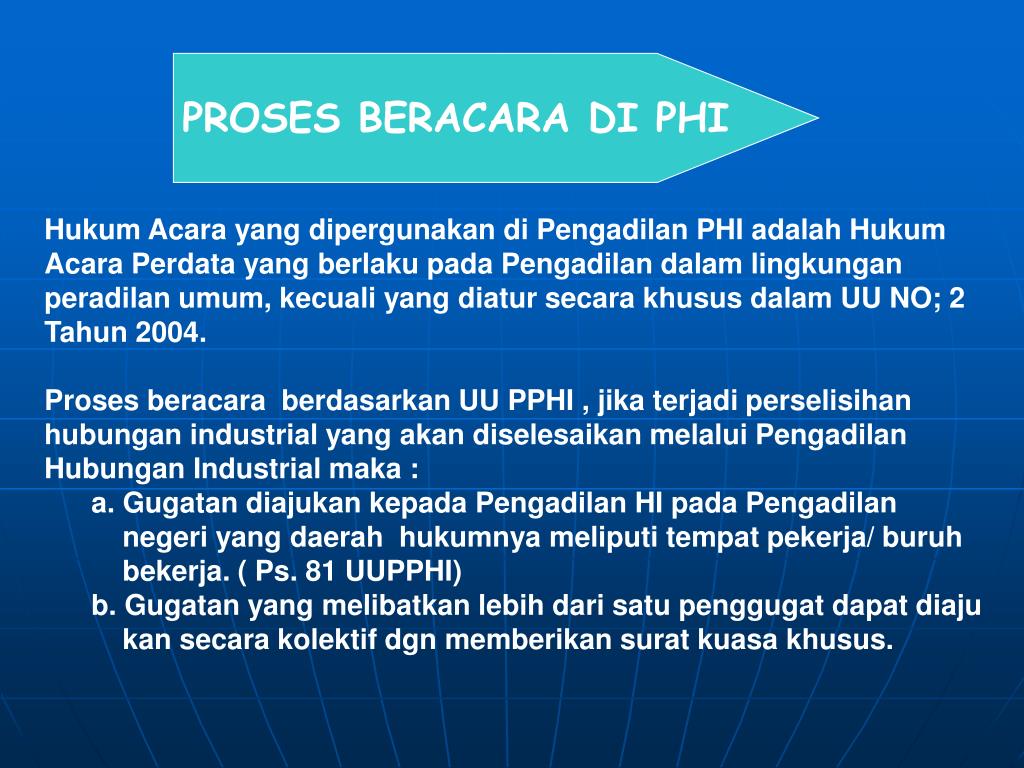 PROSES BERACARA DI PHI

Hukum Acara yang dipergunakan di Pengadilan PHI adalah Hukum Acara Perdata yang berlaku pada Pengadilan dalam lingkungan peradilan umum, kecuali yang diatur secara khusus dalam UU NO; 2 Tahun 2004.

Proses beracara berdasarkan UU PPHI , jika terjadi perselisihan hubungan industrial yang akan diselesaikan melalui Pengadilan Hubungan Industrial maka :

a. Gugatan diajukan kepada Pengadilan HI pada Pengadilan negeri yang daerah hukumnya meliputi tempat pekerja/ buruh bekerja. ( Ps. 81 UUPPHI)

b. Gugatan yang melibatkan lebih dari satu penggugat dapat diaju kan secara kolektif dgn memberikan surat kuasa khusus.